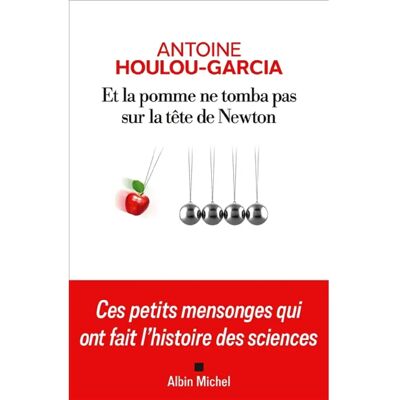 ANTOINE
HOULOU-GARCIA

Et la pomme ne tomba pas sur la tête de Newton

Ces petits mensonges qui ont fait l'histoire des sciences

Albin Michel